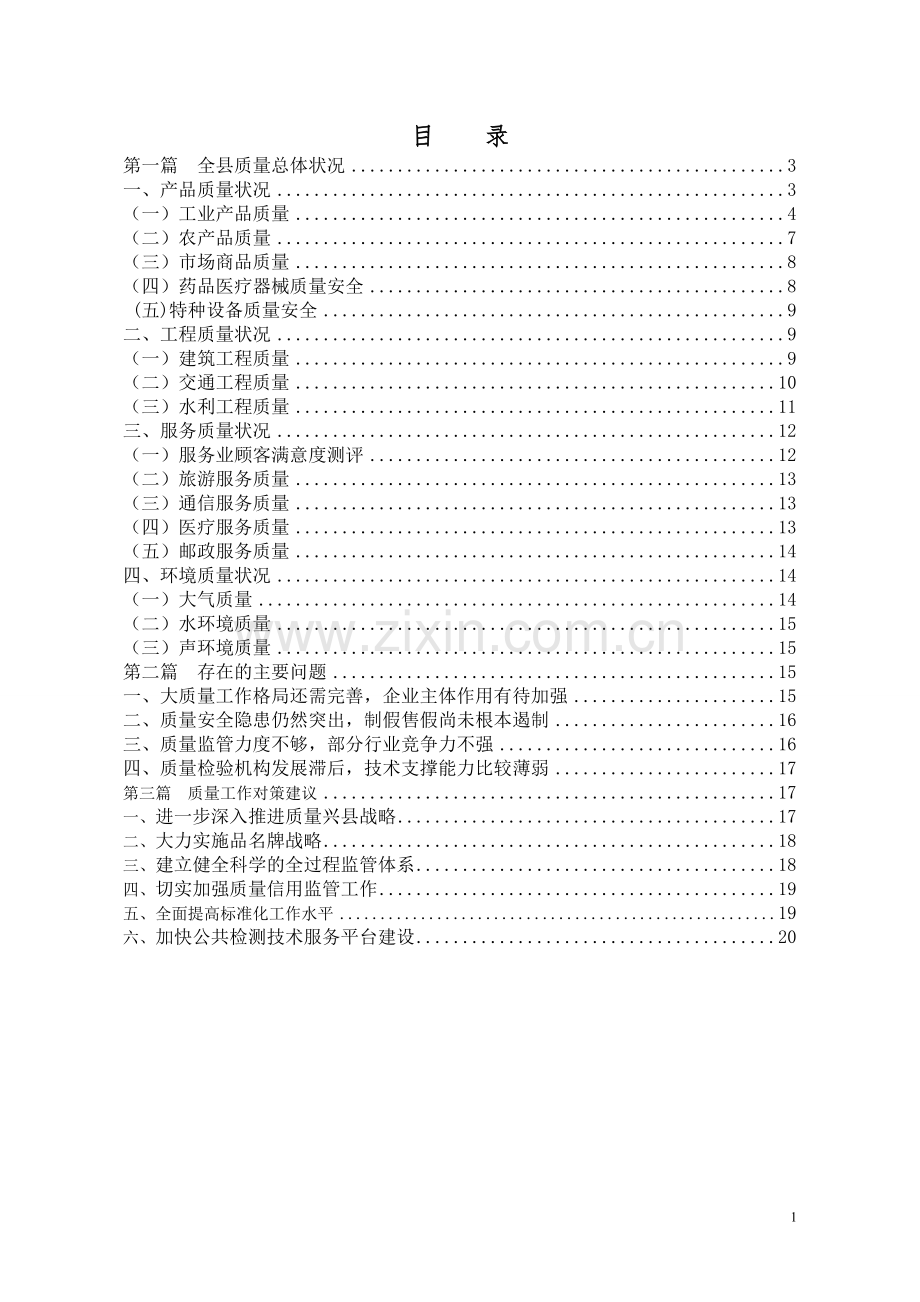 目　录

第一篇　全县质量总体状况 3
一、产品质量状况 3
（一）工业产品质量 4
（二）农产品质量 7
（三）市场商品质量 8
（四）药品医疗器械质量安全 8
(五)特种设备质量安全 9
二、工程质量状况 9
（一）建筑工程质量 9
（二）交通工程质量 10
（三）水利工程质量 11
三、服务质量状况 12
（一）服务业顾客满意度测评 12
（二）旅游服务质量 13
（三）通信服务质量 13
（四）医疗服务质量 13
（五）邮政服务质量 14
四、环境质量状况 14
（一）大气质量 14
（二）水环境质量 15
（三）声环境质量 15
第二篇　存在的主要问题 15
一、大质量工作格局还需完善，企业主体作用有待加强 15
二、质量安全隐患仍然突出，制假售假尚未根本遏制 16
三、质量监管力度不够，部分行业竞争力不强 16
四、质量检验机构发展滞后，技术支撑能力比较薄弱 17
第三篇　质量工作对策建议 17
一、进一步深入推进质量兴县战略 17
二、大力实施品名牌战略 18
三、建立健全科学的全过程监管体系 18
四、切实加强质量信用监管工作 19
五、全面提高标准化工作水平 19
六、加快公共检测技术服务平台建设 20

1

www.zixin.com.cn